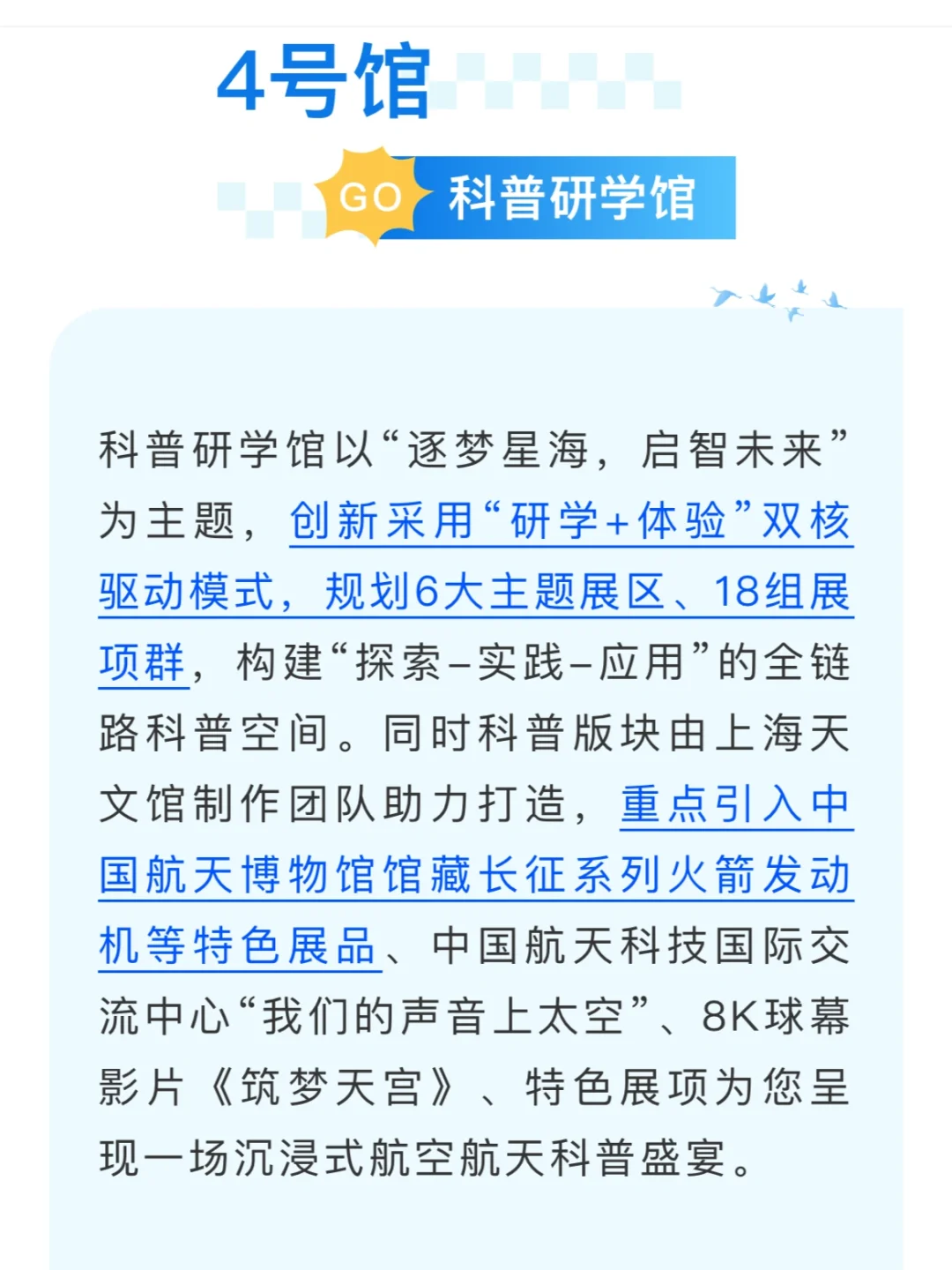 4号馆

GO 科普研学馆

科普研学馆以“逐梦星海，启智未来”为主题，创新采用“研学+体验”双核驱动模式，规划6大主题展区、18组展项群，构建“探索–实践–应用”的全链路科普空间。同时科普版块由上海天文馆制作团队助力打造，重点引入中国航天博物馆馆藏长征系列火箭发动机等特色展品、中国航天科技国际交流中心“我们的声音上太空”、8K球幕影片《筑梦天宫》、特色展项为您呈现一场沉浸式航空航天科普盛宴。